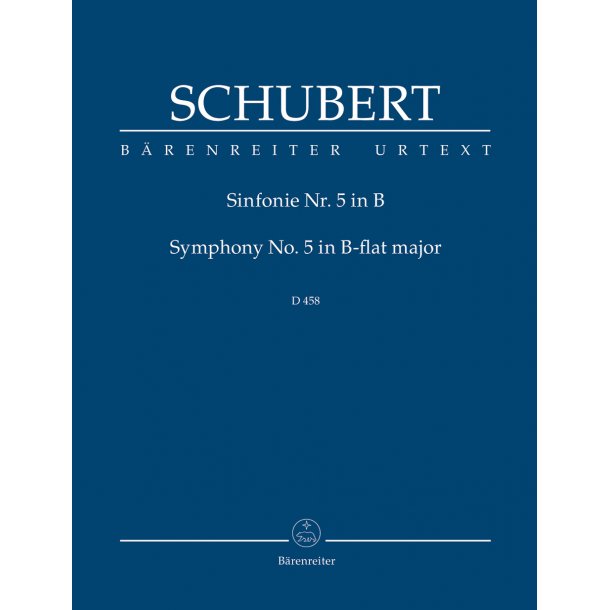 SCHUBERT

BÄRENREITER URTEXT

Sinfonie Nr. 5 in B

Symphony No. 5 in B-flat major

D 458

Bärenreiter